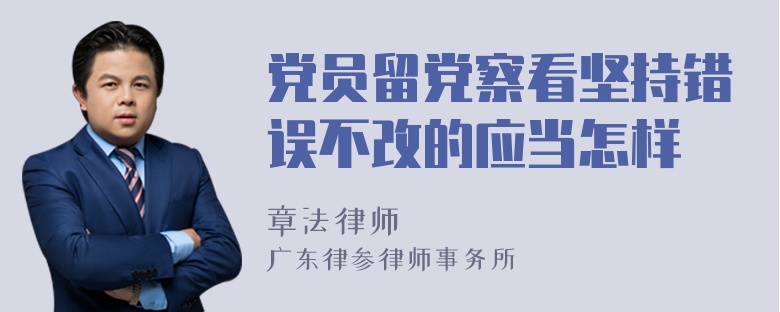 党员留党察看坚持错误不改的应当怎样

章法律师
广东律参律师事务所